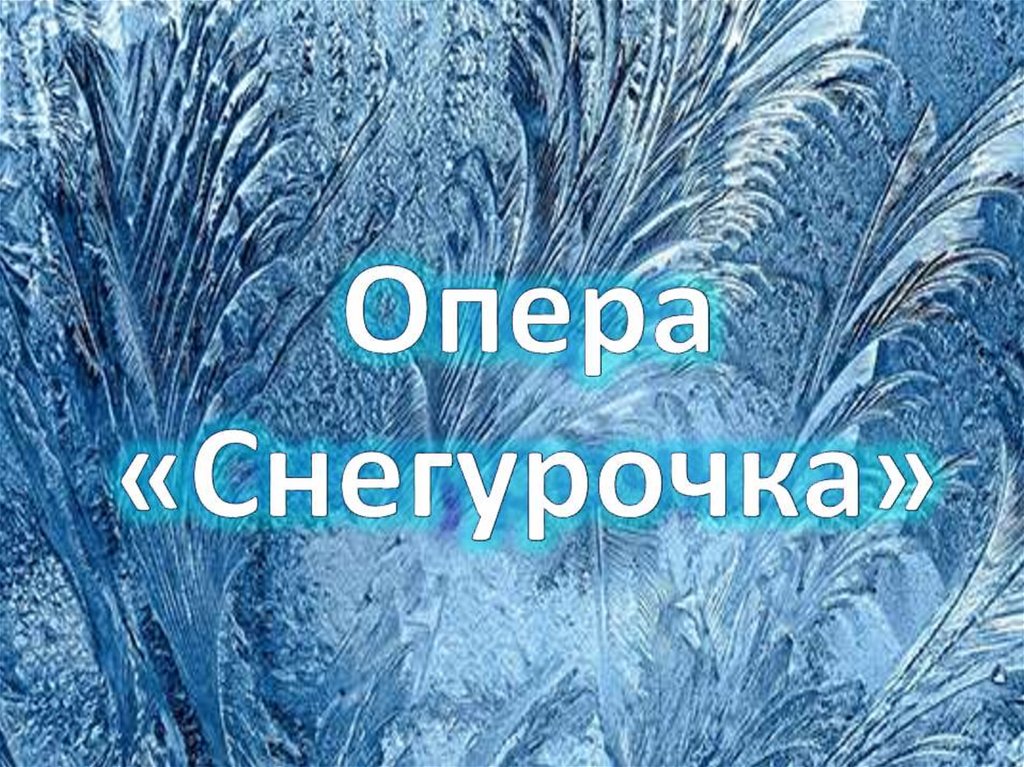 Опера
«Снегурочка»